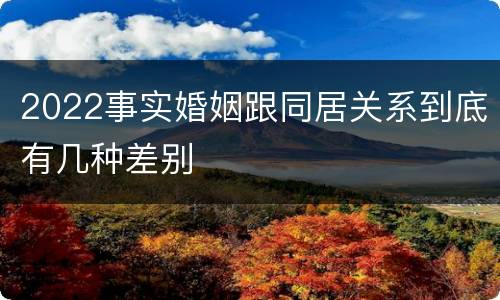 2022事实婚姻跟同居关系到底有几种差别